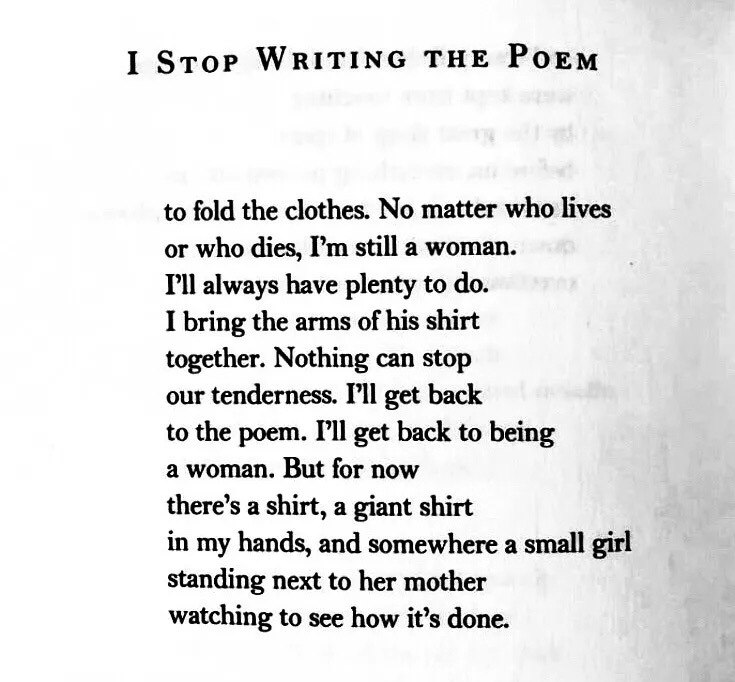 I STOP WRITING THE POEM

to fold the clothes. No matter who lives
or who dies, I'm still a woman.
I'll always have plenty to do.
I bring the arms of his shirt
together. Nothing can stop
our tenderness. I'll get back
to the poem. I'll get back to being
a woman. But for now
there's a shirt, a giant shirt
in my hands, and somewhere a small girl
standing next to her mother
watching to see how it's done.